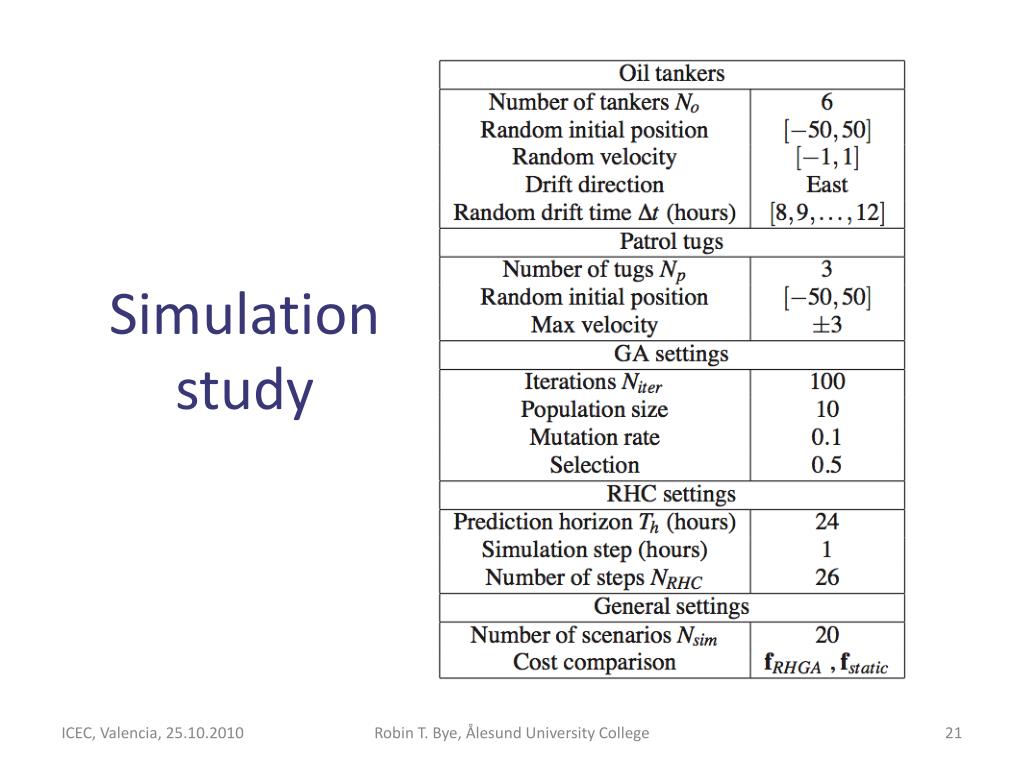 Simulation study

| Oil tankers | |
|---|---|
| Number of tankers $N_o$ | 6 |
| Random initial position | $[-50, 50]$ |
| Random velocity | $[-1, 1]$ |
| Drift direction | East |
| Random drift time $\Delta t$ (hours) | $[8, 9, \ldots, 12]$ |
| Patrol tugs | |
| Number of tugs $N_p$ | 3 |
| Random initial position | $[-50, 50]$ |
| Max velocity | $\pm 3$ |
| GA settings | |
| Iterations $N_{iter}$ | 100 |
| Population size | 10 |
| Mutation rate | 0.1 |
| Selection | 0.5 |
| RHC settings | |
| Prediction horizon $T_h$ (hours) | 24 |
| Simulation step (hours) | 1 |
| Number of steps $N_{RHC}$ | 26 |
| General settings | |
| Number of scenarios $N_{sim}$ | 20 |
| Cost comparison | $\mathbf{f}_{RHGA}$ , $\mathbf{f}_{static}$ |

ICEC, Valencia, 25.10.2010

Robin T. Bye, Ålesund University College

21